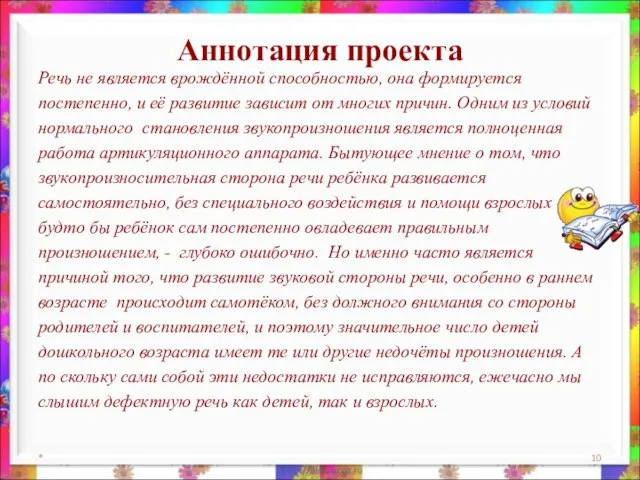 Аннотация проекта

Речь не является врождённой способностью, она формируется постепенно, и её развитие зависит от многих причин. Одним из условий нормального становления звукопроизношения является полноценная работа артикуляционного аппарата. Бытующее мнение о том, что звукопроизносительная сторона речи ребёнка развивается самостоятельно, без специального воздействия и помощи взрослых будто бы ребёнок сам постепенно овладевает правильным произношением, - глубоко ошибочно. Но именно часто является причиной того, что развитие звуковой стороны речи, особенно в раннем возрасте происходит самотёком, без должного внимания со стороны родителей и воспитателей, и поэтому значительное число детей дошкольного возраста имеет те или другие недочёты произношения. А по скольку сами собой эти недостатки не исправляются, ежечасно мы слышим дефектную речь как детей, так и взрослых.

10